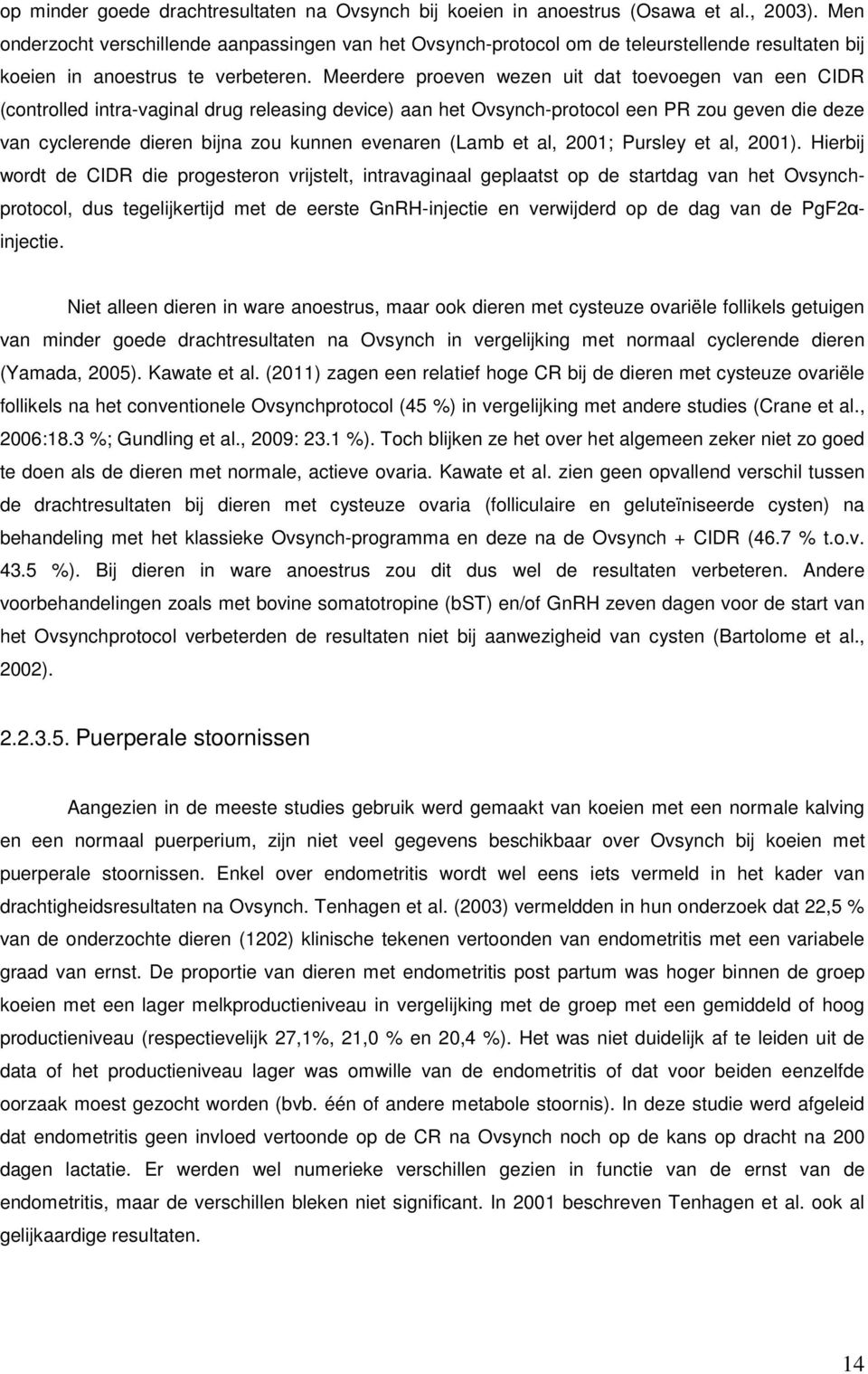 op minder goede drachtresultaten na Ovsynch bij koeien in anoestrus (Osawa et al., 2003). Men onderzocht verschillende aanpassingen van het Ovsynch-protocol om de teleurstellende resultaten bij koeien in anoestrus te verbeteren. Meerdere proeven wezen uit dat toevoegen van een CIDR (controlled intra-vaginal drug releasing device) aan het Ovsynch-protocol een PR zou geven die deze van cyclerende dieren bijna zou kunnen evenaren (Lamb et al, 2001; Pursley et al, 2001). Hierbij wordt de CIDR die progesteron vrijstelt, intravaginaal geplaatst op de startdag van het Ovsynch-protocol, dus tegelijkertijd met de eerste GnRH-injectie en verwijderd op de dag van de PgF2α-injectie.

Niet alleen dieren in ware anoestrus, maar ook dieren met cysteuze ovariële follikels getuigen van minder goede drachtresultaten na Ovsynch in vergelijking met normaal cyclerende dieren (Yamada, 2005). Kawate et al. (2011) zagen een relatief hoge CR bij de dieren met cysteuze ovariële follikels na het conventionele Ovsynchprotocol (45 %) in vergelijking met andere studies (Crane et al., 2006:18.3 %; Gundling et al., 2009: 23.1 %). Toch blijken ze het over het algemeen zeker niet zo goed te doen als de dieren met normale, actieve ovaria. Kawate et al. zien geen opvallend verschil tussen de drachtresultaten bij dieren met cysteuze ovaria (folliculaire en geluteïniseerde cysten) na behandeling met het klassieke Ovsynch-programma en deze na de Ovsynch + CIDR (46.7 % t.o.v. 43.5 %). Bij dieren in ware anoestrus zou dit dus wel de resultaten verbeteren. Andere voorbehandelingen zoals met bovine somatotropine (bST) en/of GnRH zeven dagen voor de start van het Ovsynchprotocol verbeterden de resultaten niet bij aanwezigheid van cysten (Bartolome et al., 2002).

2.2.3.5. Puerperale stoornissen

Aangezien in de meeste studies gebruik werd gemaakt van koeien met een normale kalving en een normaal puerperium, zijn niet veel gegevens beschikbaar over Ovsynch bij koeien met puerperale stoornissen. Enkel over endometritis wordt wel eens iets vermeld in het kader van drachtigheidsresultaten na Ovsynch. Tenhagen et al. (2003) vermeldden in hun onderzoek dat 22,5 % van de onderzochte dieren (1202) klinische tekenen vertoonden van endometritis met een variabele graad van ernst. De proportie van dieren met endometritis post partum was hoger binnen de groep koeien met een lager melkproductieniveau in vergelijking met de groep met een gemiddeld of hoog productieniveau (respectievelijk 27,1%, 21,0 % en 20,4 %). Het was niet duidelijk af te leiden uit de data of het productieniveau lager was omwille van de endometritis of dat voor beiden eenzelfde oorzaak moest gezocht worden (bvb. één of andere metabole stoornis). In deze studie werd afgeleid dat endometritis geen invloed vertoonde op de CR na Ovsynch noch op de kans op dracht na 200 dagen lactatie. Er werden wel numerieke verschillen gezien in functie van de ernst van de endometritis, maar de verschillen bleken niet significant. In 2001 beschreven Tenhagen et al. ook al gelijkaardige resultaten.

14